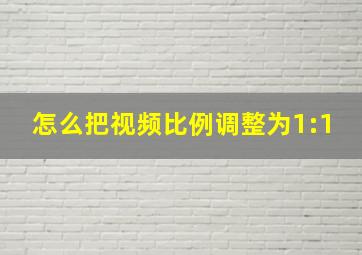 怎么把视频比例调整为1:1